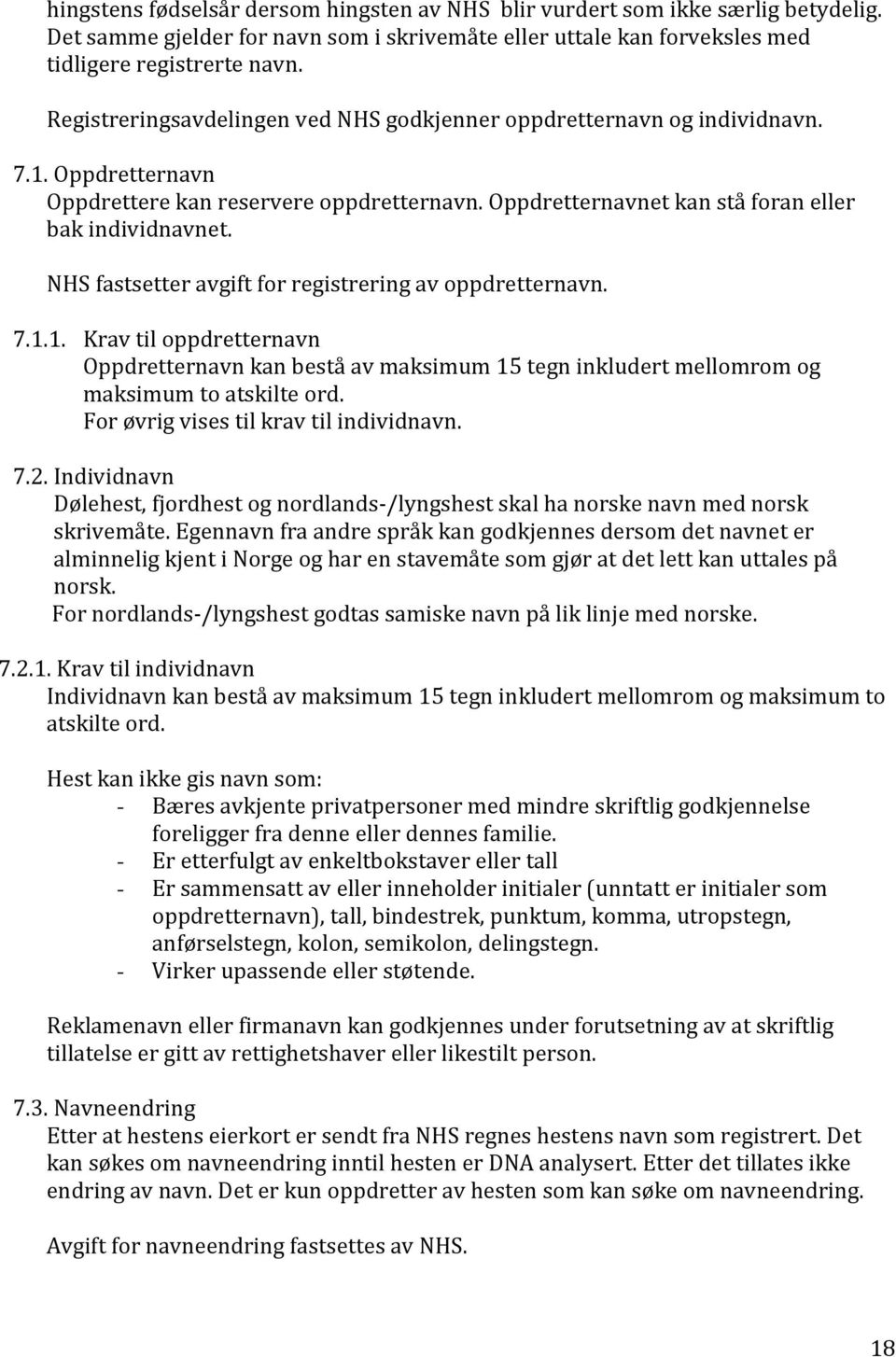 hingstens fødselsår dersom hingsten av NHS blir vurdert som ikke særlig betydelig. Det samme gjelder for navn som i skrivemåte eller uttale kan forveksles med tidligere registrerte navn.

Registreringsavdelingen ved NHS godkjenner oppdretternavn og individnavn.

7.1. Oppdretternavn
Oppdrettere kan reservere oppdretternavn. Oppdretternavnet kan stå foran eller bak individnavnet.

NHS fastsetter avgift for registrering av oppdretternavn.

7.1.1. Krav til oppdretternavn
Oppdretternavn kan bestå av maksimum 15 tegn inkludert mellomrom og maksimum to atskilte ord.
For øvrig vises til krav til individnavn.

7.2. Individnavn
Dølehest, fjordhest og nordlands-/lyngshest skal ha norske navn med norsk skrivemåte. Egennavn fra andre språk kan godkjennes dersom det navnet er alminnelig kjent i Norge og har en stavemåte som gjør at det lett kan uttales på norsk.
For nordlands-/lyngshest godtas samiske navn på lik linje med norske.

7.2.1. Krav til individnavn
Individnavn kan bestå av maksimum 15 tegn inkludert mellomrom og maksimum to atskilte ord.

Hest kan ikke gis navn som:
- Bæres avkjente privatpersoner med mindre skriftlig godkjennelse foreligger fra denne eller dennes familie.
- Er etterfulgt av enkeltbokstaver eller tall
- Er sammensatt av eller inneholder initialer (unntatt er initialer som oppdretternavn), tall, bindestrek, punktum, komma, utropstegn, anførselstegn, kolon, semikolon, delingstegn.
- Virker upassende eller støtende.

Reklamenavn eller firmanavn kan godkjennes under forutsetning av at skriftlig tillatelse er gitt av rettighetshaver eller likestilt person.

7.3. Navneendring
Etter at hestens eierkort er sendt fra NHS regnes hestens navn som registrert. Det kan søkes om navneendring inntil hesten er DNA analysert. Etter det tillates ikke endring av navn. Det er kun oppdretter av hesten som kan søke om navneendring.

Avgift for navneendring fastsettes av NHS.

18